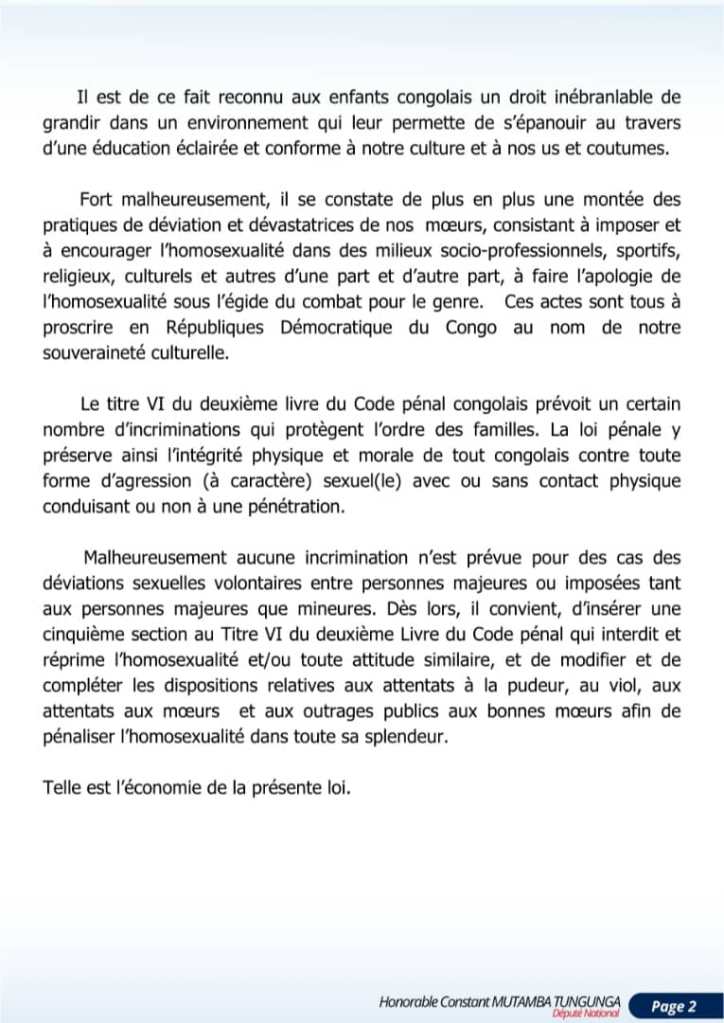 Il est de ce fait reconnu aux enfants congolais un droit inébranlable de grandir dans un environnement qui leur permette de s'épanouir au travers d'une éducation éclairée et conforme à notre culture et à nos us et coutumes.

Fort malheureusement, il se constate de plus en plus une montée des pratiques de déviation et dévastatrices de nos mœurs, consistant à imposer et à encourager l'homosexualité dans des milieux socio-professionnels, sportifs, religieux, culturels et autres d'une part et d'autre part, à faire l'apologie de l'homosexualité sous l'égide du combat pour le genre. Ces actes sont tous à proscrire en Républiques Démocratique du Congo au nom de notre souveraineté culturelle.

Le titre VI du deuxième livre du Code pénal congolais prévoit un certain nombre d'incriminations qui protègent l'ordre des familles. La loi pénale y préserve ainsi l'intégrité physique et morale de tout congolais contre toute forme d'agression (à caractère) sexuel(le) avec ou sans contact physique conduisant ou non à une pénétration.

Malheureusement aucune incrimination n'est prévue pour des cas des déviations sexuelles volontaires entre personnes majeures ou imposées tant aux personnes majeures que mineures. Dès lors, il convient, d'insérer une cinquième section au Titre VI du deuxième Livre du Code pénal qui interdit et réprime l'homosexualité et/ou toute attitude similaire, et de modifier et de compléter les dispositions relatives aux attentats à la pudeur, au viol, aux attentats aux mœurs et aux outrages publics aux bonnes mœurs afin de pénaliser l'homosexualité dans toute sa splendeur.

Telle est l'économie de la présente loi.

Honorable Constant MUTAMBA TUNGUNGA
Député National
Page 2